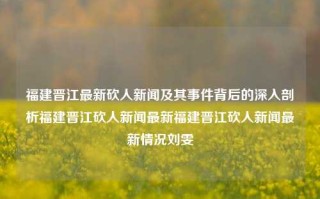 福建晋江最新砍人新闻及其事件背后的深入剖析福建晋江砍人新闻最新福建晋江砍人新闻最新情况刘雯